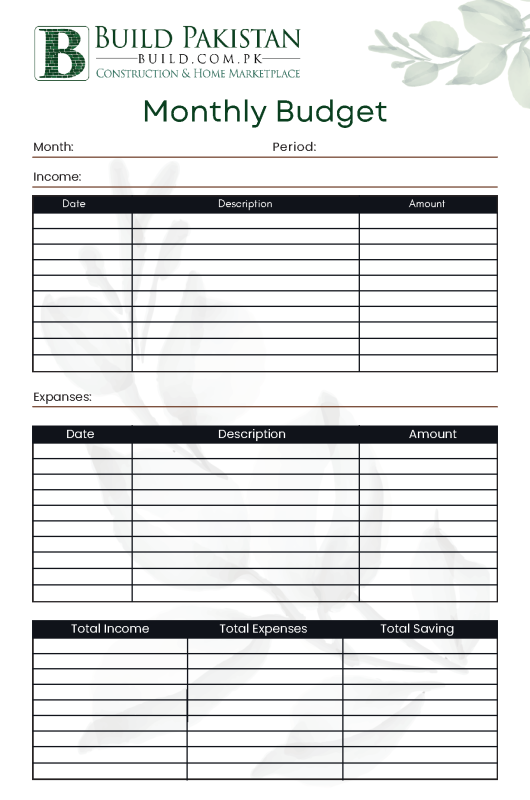 B BUILD PAKISTAN
BUILD.COM.PK
CONSTRUCTION & HOME MARKETPLACE

Monthly Budget

Month:

Period:

Income:

| Date | Description | Amount |
|---|---|---|
| | | |
| | | |
| | | |
| | | |
| | | |
| | | |
| | | |
| | | |
| | | |
| | | |

Expanses:

| Date | Description | Amount |
|---|---|---|
| | | |
| | | |
| | | |
| | | |
| | | |
| | | |
| | | |
| | | |
| | | |
| | | |

| Total Income | Total Expenses | Total Saving |
|---|---|---|
| | | |
| | | |
| | | |
| | | |
| | | |
| | | |
| | | |
| | | |
| | | |